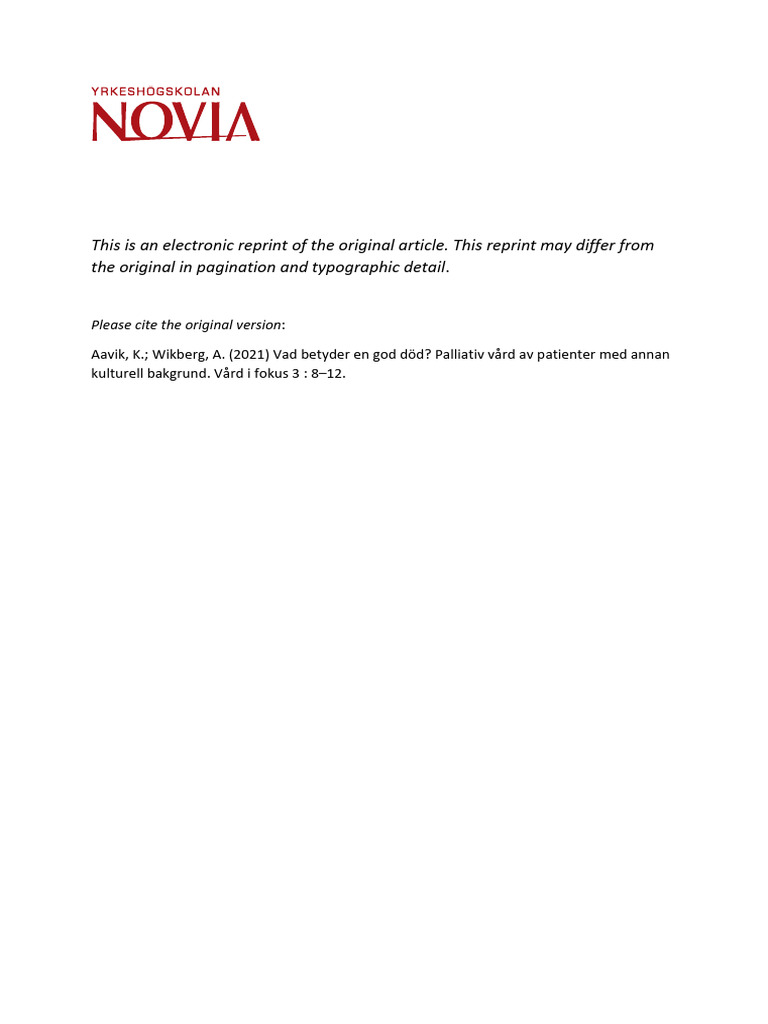 YRKESHÖGSKOLAN
NOVIA

This is an electronic reprint of the original article. This reprint may differ from the original in pagination and typographic detail.

Please cite the original version:

Aavik, K.; Wikberg, A. (2021) Vad betyder en god död? Palliativ vård av patienter med annan kulturell bakgrund. Vård i fokus 3 : 8–12.